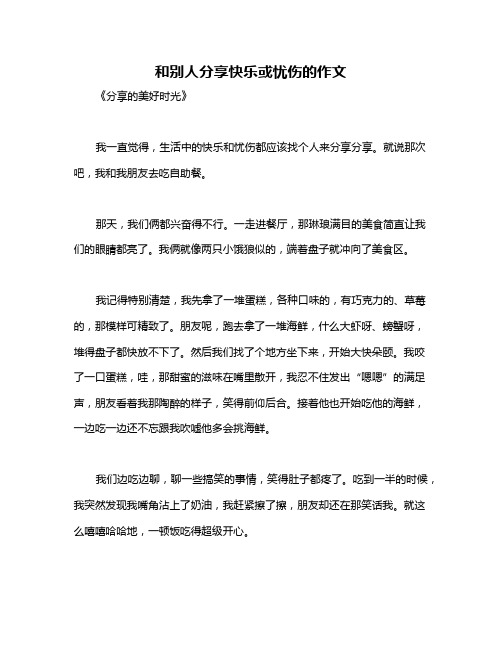 和别人分享快乐或忧伤的作文

《分享的美好时光》

我一直觉得，生活中的快乐和忧伤都应该找个人来分享分享。就说那次吧，我和我朋友去吃自助餐。

那天，我们俩都兴奋得不行。一走进餐厅，那琳琅满目的美食简直让我们的眼睛都亮了。我俩就像两只小饿狼似的，端着盘子就冲向了美食区。

我记得特别清楚，我先拿了一堆蛋糕，各种口味的，有巧克力的、草莓的，那模样可精致了。朋友呢，跑去拿了一堆海鲜，什么大虾呀、螃蟹呀，堆得盘子都快放不下了。然后我们找了个地方坐下来，开始大快朵颐。我咬了一口蛋糕，哇，那甜蜜的滋味在嘴里散开，我忍不住发出“嗯嗯”的满足声，朋友看着我那陶醉的样子，笑得前仰后合。接着他也开始吃他的海鲜，一边吃一边还不忘跟我吹嘘他多会挑海鲜。

我们边吃边聊，聊一些搞笑的事情，笑得肚子都疼了。吃到一半的时候，我突然发现我嘴角沾上了奶油，我赶紧擦了擦，朋友却还在那笑话我。就这么嘻嘻哈哈地，一顿饭吃得超级开心。